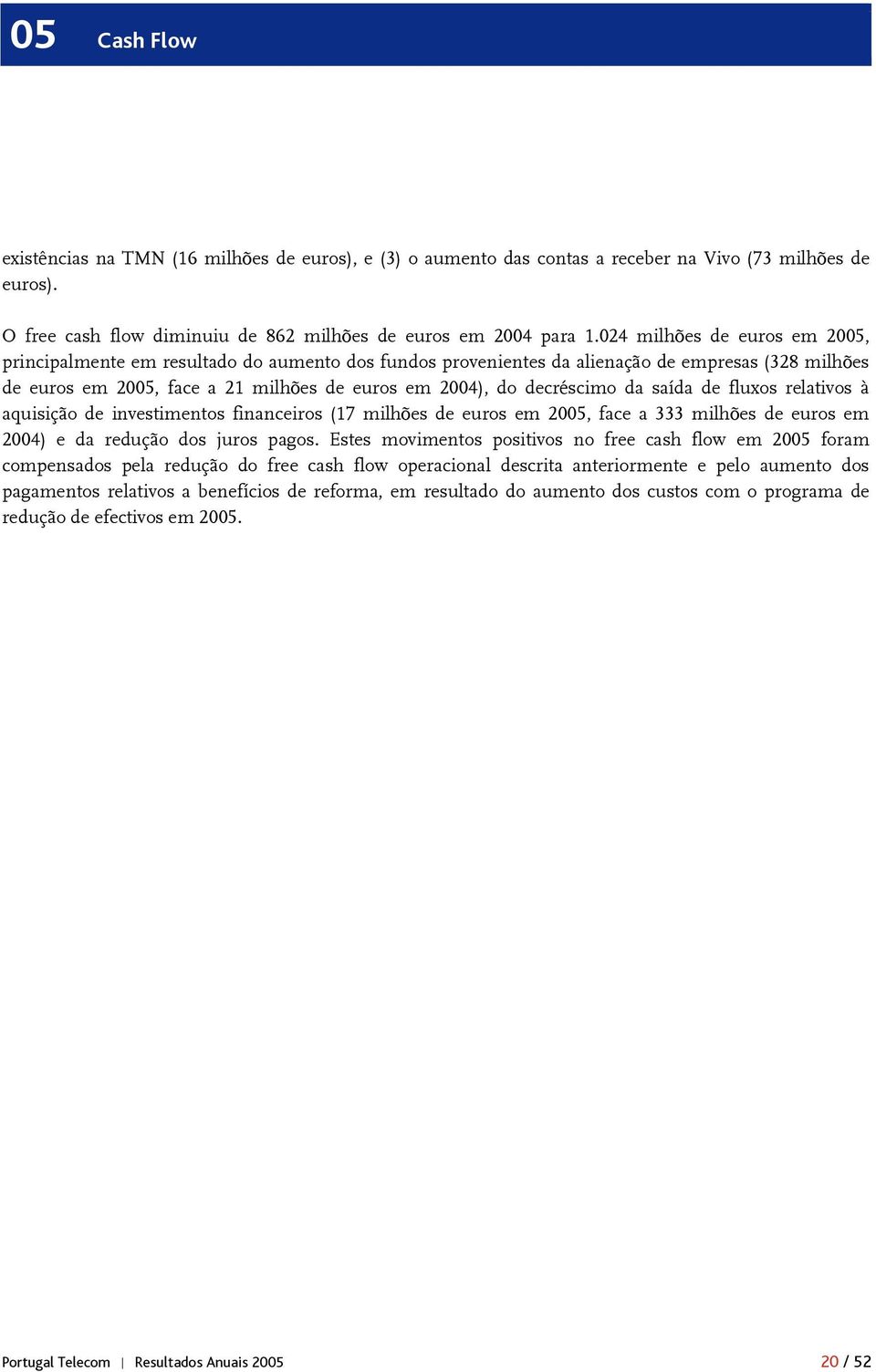 05 Cash Flow

existências na TMN (16 milhões de euros), e (3) o aumento das contas a receber na Vivo (73 milhões de euros).

O free cash flow diminuiu de 862 milhões de euros em 2004 para 1.024 milhões de euros em 2005, principalmente em resultado do aumento dos fundos provenientes da alienação de empresas (328 milhões de euros em 2005, face a 21 milhões de euros em 2004), do decréscimo da saída de fluxos relativos à aquisição de investimentos financeiros (17 milhões de euros em 2005, face a 333 milhões de euros em 2004) e da redução dos juros pagos. Estes movimentos positivos no free cash flow em 2005 foram compensados pela redução do free cash flow operacional descrita anteriormente e pelo aumento dos pagamentos relativos a benefícios de reforma, em resultado do aumento dos custos com o programa de redução de efectivos em 2005.

Portugal Telecom | Resultados Anuais 2005 20 / 52